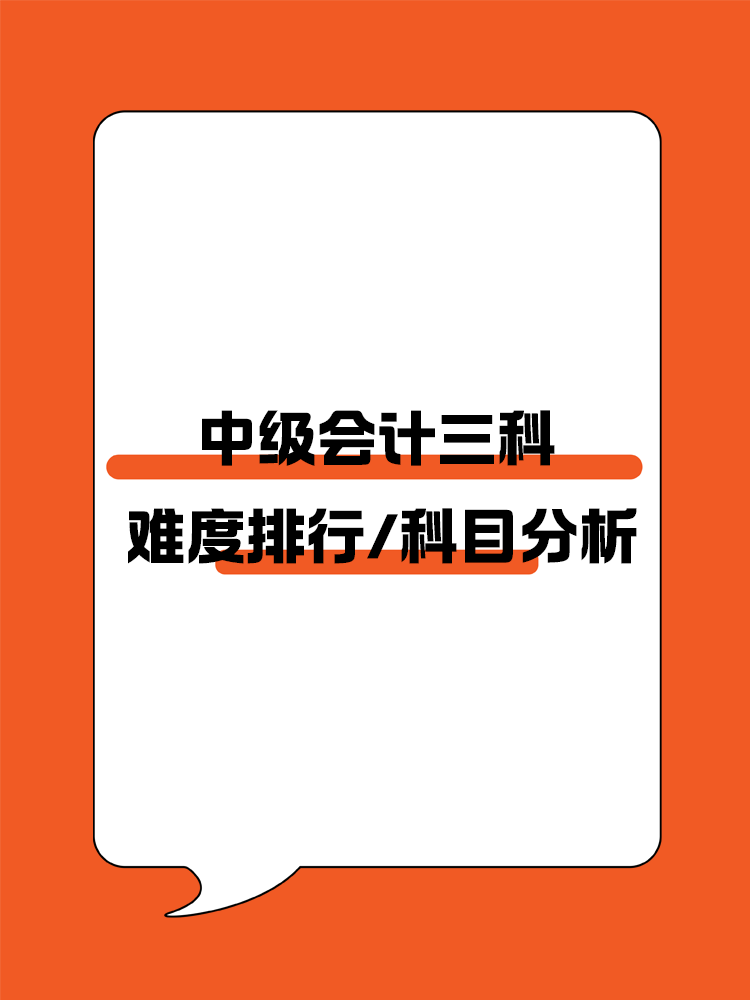 中级会计三科

难度排行/科目分析